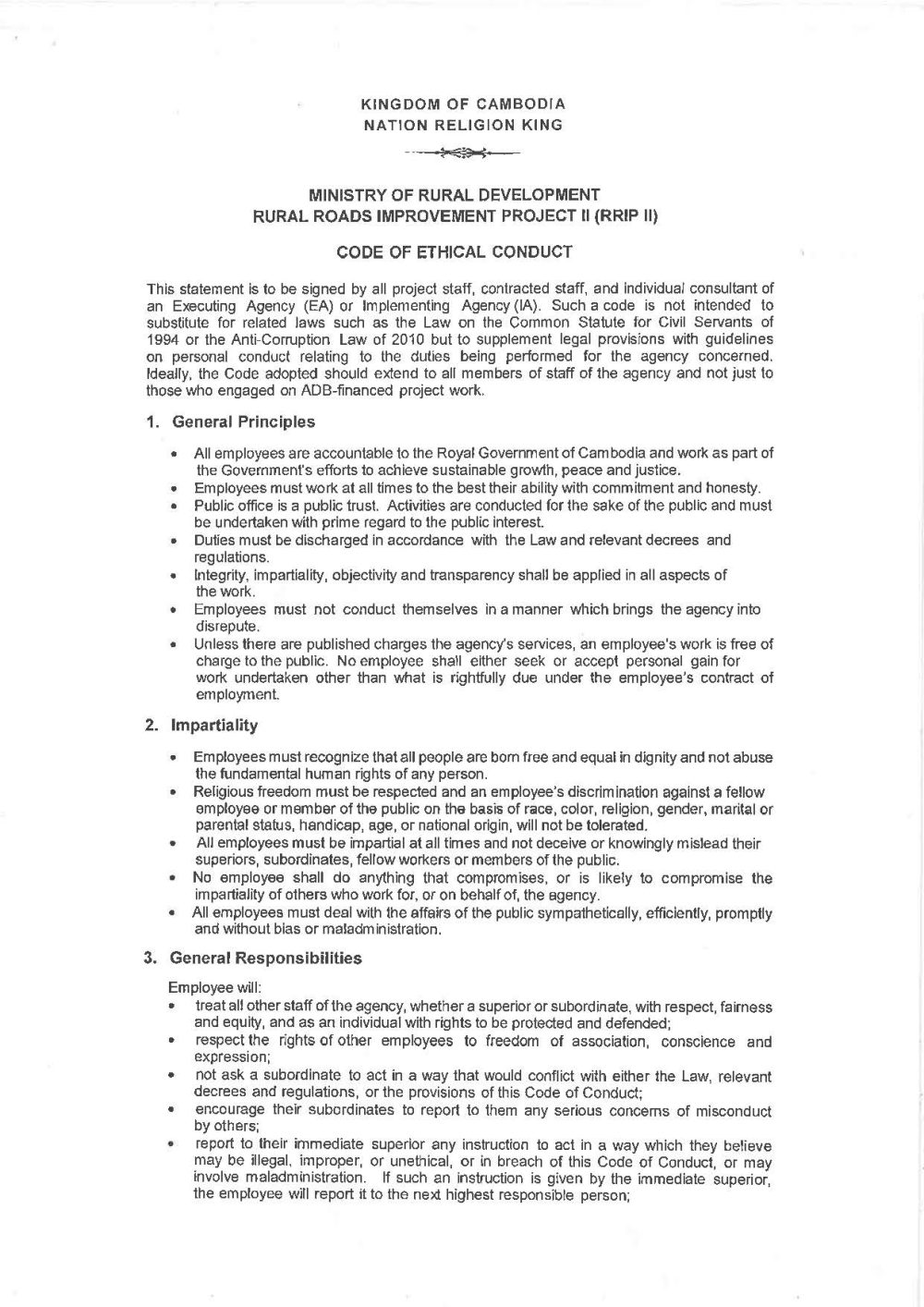 KINGDOM OF CAMBODIA
NATION RELIGION KING

MINISTRY OF RURAL DEVELOPMENT
RURAL ROADS IMPROVEMENT PROJECT II (RRIP II)

CODE OF ETHICAL CONDUCT

This statement is to be signed by all project staff, contracted staff, and individual consultant of an Executing Agency (EA) or Implementing Agency (IA). Such a code is not intended to substitute for related laws such as the Law on the Common Statute for Civil Servants of 1994 or the Anti-Corruption Law of 2010 but to supplement legal provisions with guidelines on personal conduct relating to the duties being performed for the agency concerned. Ideally, the Code adopted should extend to all members of staff of the agency and not just to those who engaged on ADB-financed project work.

1. General Principles

• All employees are accountable to the Royal Government of Cambodia and work as part of the Government's efforts to achieve sustainable growth, peace and justice.
• Employees must work at all times to the best their ability with commitment and honesty.
• Public office is a public trust. Activities are conducted for the sake of the public and must be undertaken with prime regard to the public interest.
• Duties must be discharged in accordance with the Law and relevant decrees and regulations.
• Integrity, impartiality, objectivity and transparency shall be applied in all aspects of the work.
• Employees must not conduct themselves in a manner which brings the agency into disrepute.
• Unless there are published charges the agency's services, an employee's work is free of charge to the public. No employee shall either seek or accept personal gain for work undertaken other than what is rightfully due under the employee's contract of employment.

2. Impartiality

• Employees must recognize that all people are born free and equal in dignity and not abuse the fundamental human rights of any person.
• Religious freedom must be respected and an employee's discrimination against a fellow employee or member of the public on the basis of race, color, religion, gender, marital or parental status, handicap, age, or national origin, will not be tolerated.
• All employees must be impartial at all times and not deceive or knowingly mislead their superiors, subordinates, fellow workers or members of the public.
• No employee shall do anything that compromises, or is likely to compromise the impartiality of others who work for, or on behalf of, the agency.
• All employees must deal with the affairs of the public sympathetically, efficiently, promptly and without bias or maladministration.

3. General Responsibilities

Employee will:
• treat all other staff of the agency, whether a superior or subordinate, with respect, fairness and equity, and as an individual with rights to be protected and defended;
• respect the rights of other employees to freedom of association, conscience and expression;
• not ask a subordinate to act in a way that would conflict with either the Law, relevant decrees and regulations, or the provisions of this Code of Conduct;
• encourage their subordinates to report to them any serious concerns of misconduct by others;
• report to their immediate superior any instruction to act in a way which they believe may be illegal, improper, or unethical, or in breach of this Code of Conduct, or may involve maladministration. If such an instruction is given by the immediate superior, the employee will report it to the next highest responsible person;